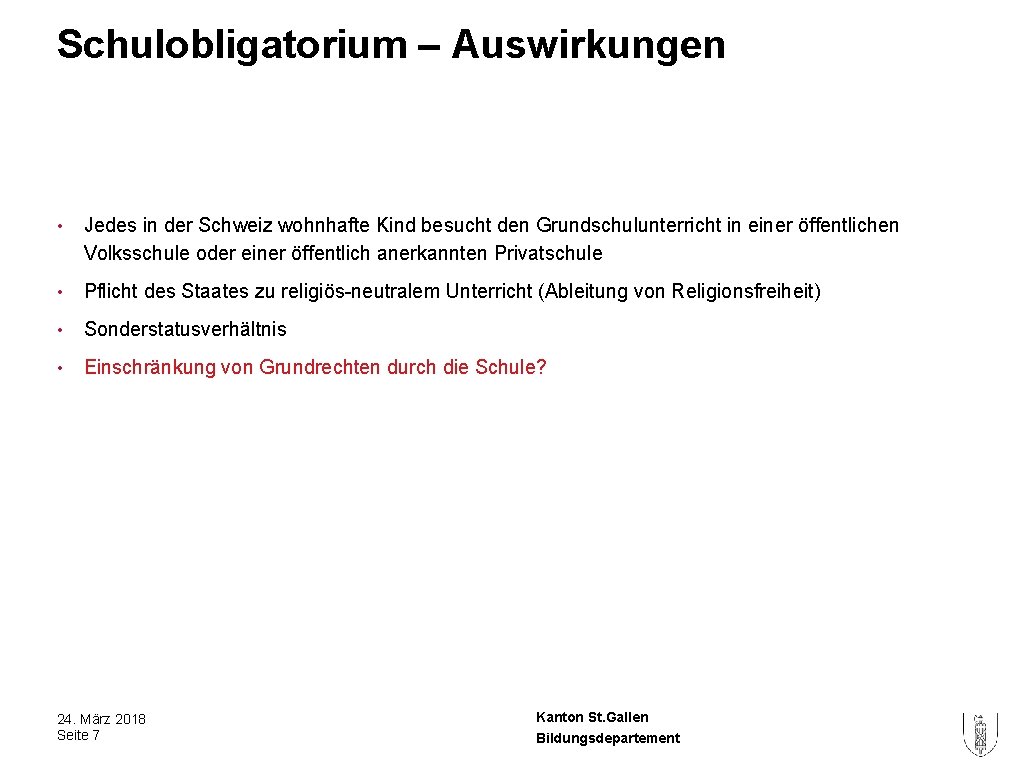 Schulobligatorium – Auswirkungen

• Jedes in der Schweiz wohnhafte Kind besucht den Grundschulunterricht in einer öffentlichen Volksschule oder einer öffentlich anerkannten Privatschule

• Pflicht des Staates zu religiös-neutralem Unterricht (Ableitung von Religionsfreiheit)

• Sonderstatusverhältnis

• Einschränkung von Grundrechten durch die Schule?

24. März 2018
Seite 7

Kanton St.Gallen
Bildungsdepartement